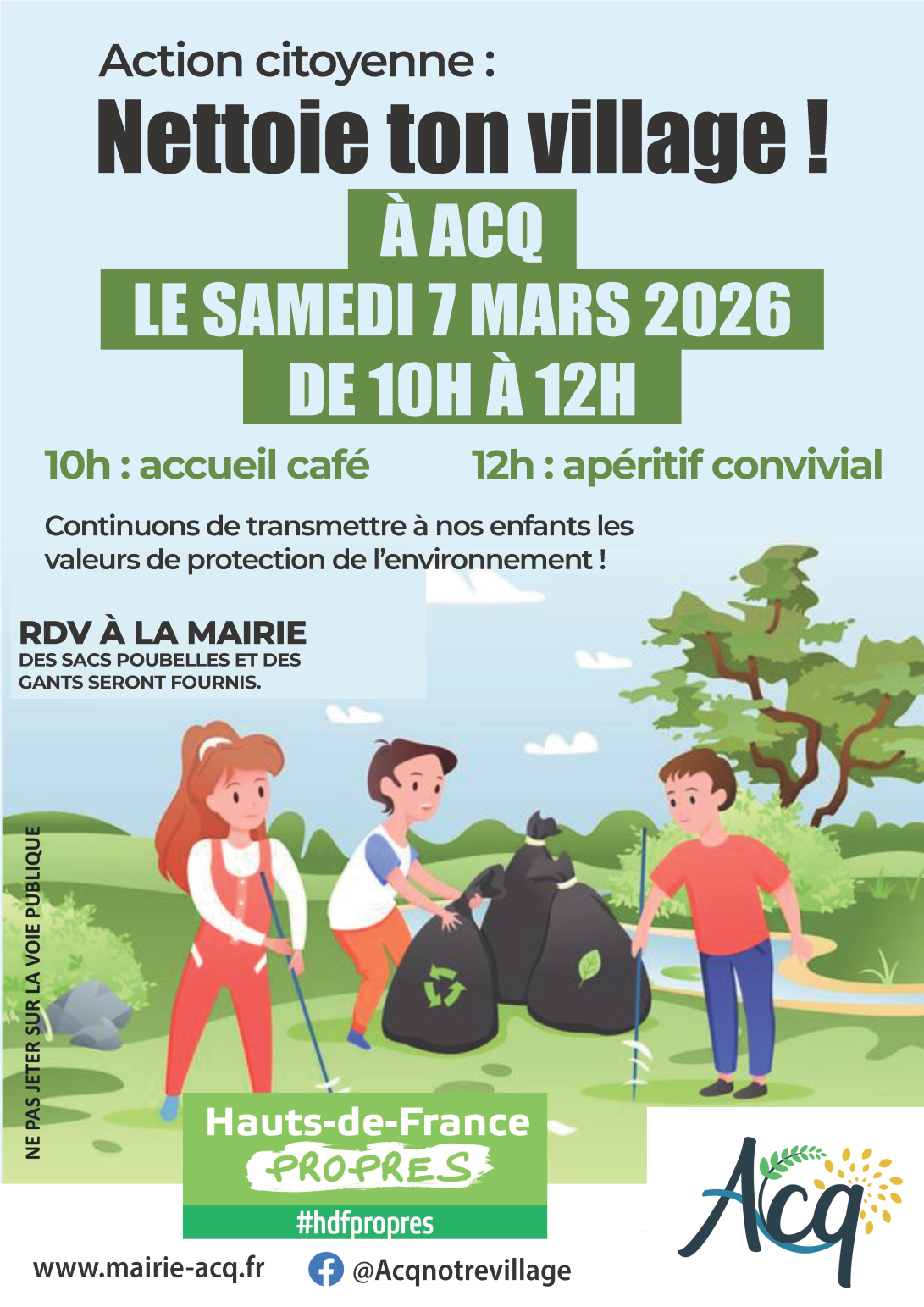 Action citoyenne :

Nettoie ton village !

À ACQ
LE SAMEDI 7 MARS 2026
DE 10H À 12H

10h : accueil café

12h : apéritif convivial

Continuons de transmettre à nos enfants les valeurs de protection de l'environnement !

RDV À LA MAIRIE
DES SACS POUBELLES ET DES GANTS SERONT FOURNIS.

NE PAS JETER SUR LA VOIE PUBLIQUE

Hauts-de-France
PROPRES
#hdfpropres

Acq

www.mairie-acq.fr

@Acqnotrevillage